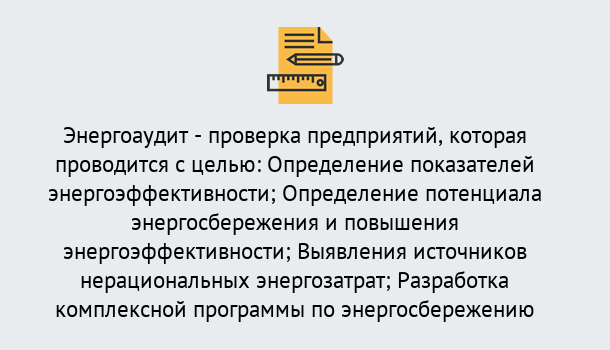 Энергоаудит - проверка предприятий, которая проводится с целью: Определение показателей энергоэффективности; Определение потенциала энергосбережения и повышения энергоэффективности; Выявления источников нерациональных энергозатрат; Разработка комплексной программы по энергосбережению